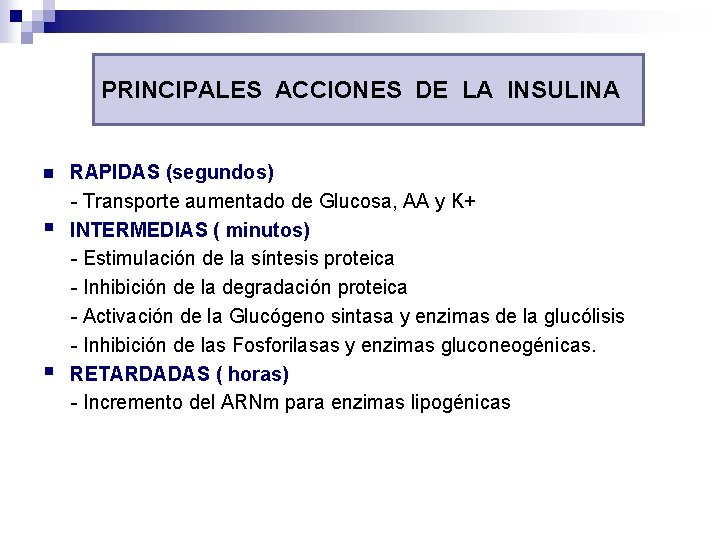 PRINCIPALES ACCIONES DE LA INSULINA

RAPIDAS (segundos)
- Transporte aumentado de Glucosa, AA y K+

INTERMEDIAS ( minutos)
- Estimulación de la síntesis proteica
- Inhibición de la degradación proteica
- Activación de la Glucógeno sintasa y enzimas de la glucólisis
- Inhibición de las Fosforilasas y enzimas gluconeogénicas.

RETARDADAS ( horas)
- Incremento del ARNm para enzimas lipogénicas